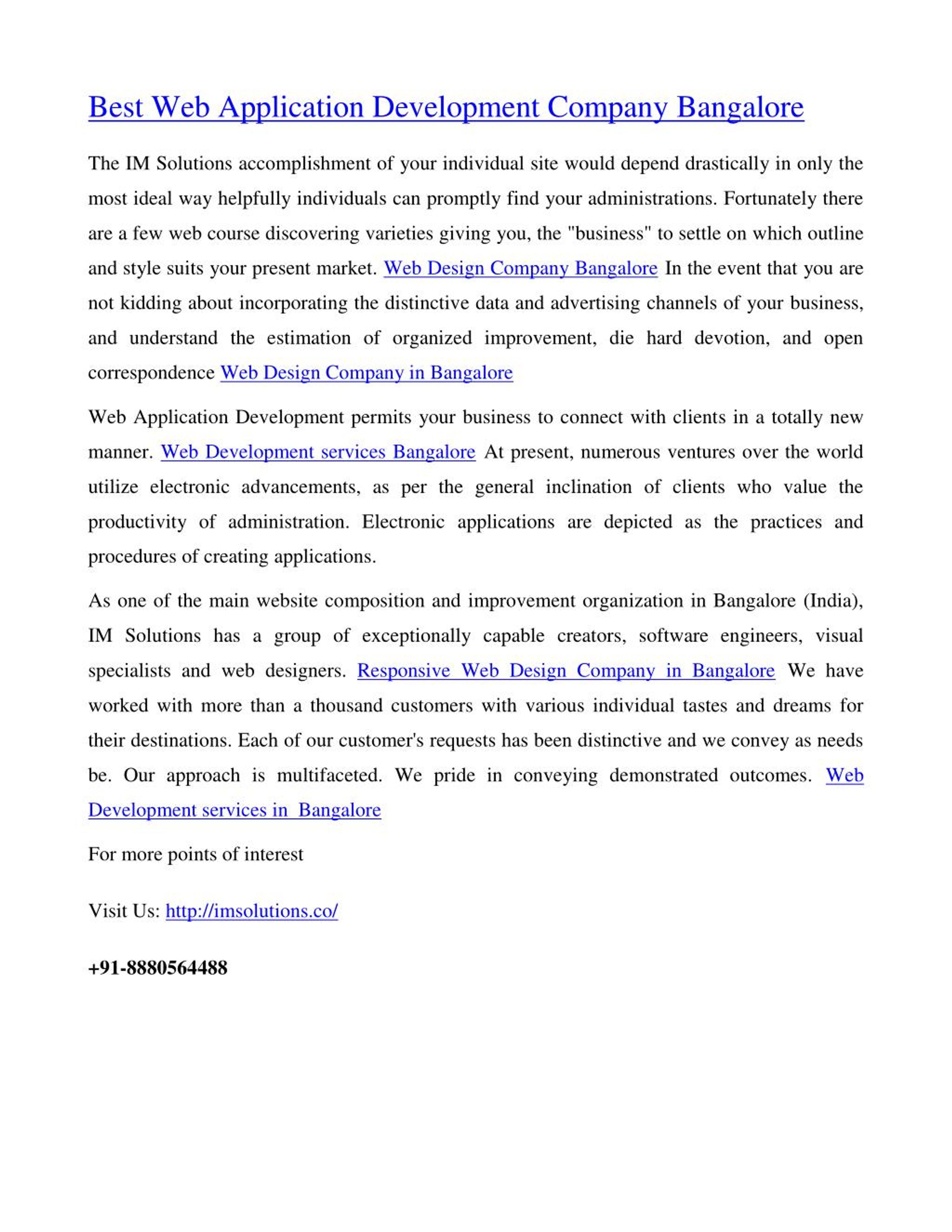 Best Web Application Development Company Bangalore

The IM Solutions accomplishment of your individual site would depend drastically in only the most ideal way helpfully individuals can promptly find your administrations. Fortunately there are a few web course discovering varieties giving you, the "business" to settle on which outline and style suits your present market. Web Design Company Bangalore In the event that you are not kidding about incorporating the distinctive data and advertising channels of your business, and understand the estimation of organized improvement, die hard devotion, and open correspondence Web Design Company in Bangalore

Web Application Development permits your business to connect with clients in a totally new manner. Web Development services Bangalore At present, numerous ventures over the world utilize electronic advancements, as per the general inclination of clients who value the productivity of administration. Electronic applications are depicted as the practices and procedures of creating applications.

As one of the main website composition and improvement organization in Bangalore (India), IM Solutions has a group of exceptionally capable creators, software engineers, visual specialists and web designers. Responsive Web Design Company in Bangalore We have worked with more than a thousand customers with various individual tastes and dreams for their destinations. Each of our customer's requests has been distinctive and we convey as needs be. Our approach is multifaceted. We pride in conveying demonstrated outcomes. Web Development services in Bangalore

For more points of interest

Visit Us: http://imsolutions.co/

+91-8880564488